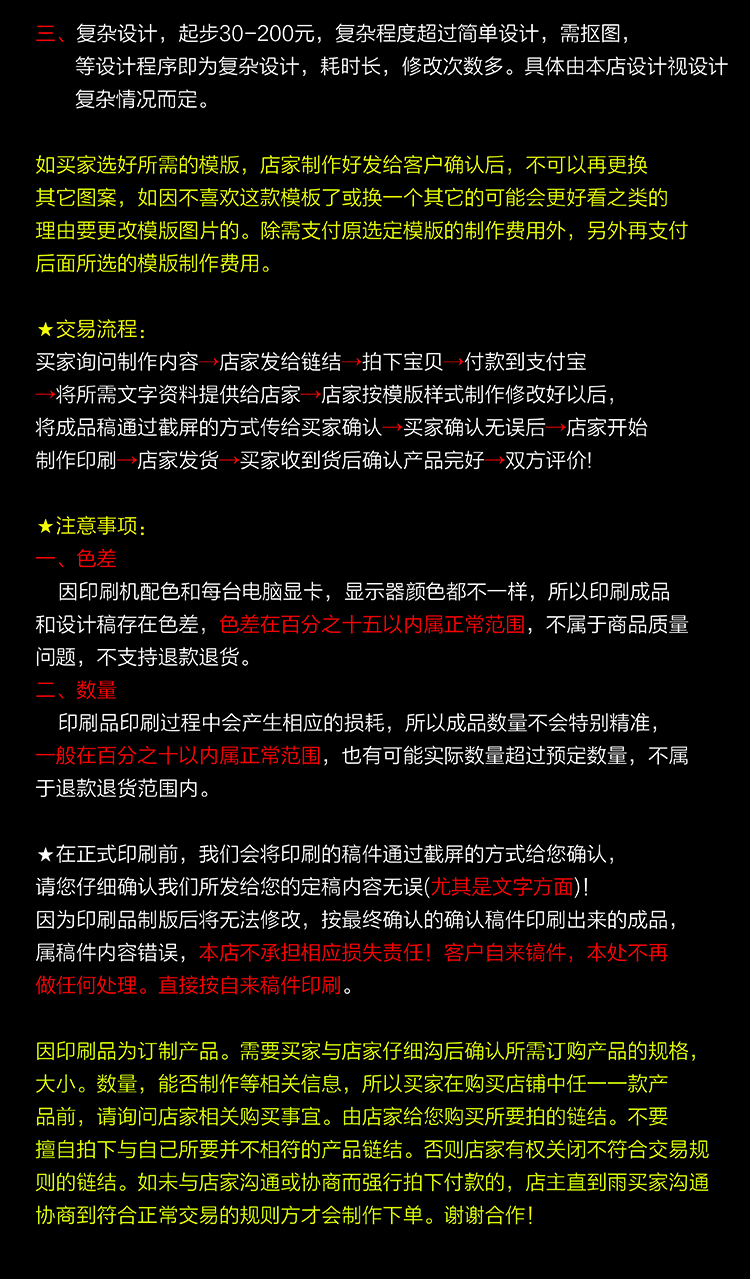 三、复杂设计，起步30-200元，复杂程度超过简单设计，需抠图，等设计程序即为复杂设计，耗时长，修改次数多。具体由本店设计视设计复杂情况而定。

如买家选好所需的模版，店家制作好发给客户确认后，不可以再更换其它图案，如因不喜欢这款模板了或换一个其它的可能会更好看之类的理由要更改模版图片的。除需支付原选定模版的制作费用外，另外再支付后面所选的模版制作费用。

★交易流程：
买家询问制作内容→店家发给链结→拍下宝贝→付款到支付宝→将所需文字资料提供给店家→店家按模版样式制作修改好以后，将成品稿通过截屏的方式传给买家确认→买家确认无误后→店家开始制作印刷→店家发货→买家收到货后确认产品完好→双方评价!

★注意事项：
一、色差
因印刷机配色和每台电脑显卡，显示器颜色都不一样，所以印刷成品和设计稿存在色差，色差在百分之十五以内属正常范围，不属于商品质量问题，不支持退款退货。
二、数量
印刷品印刷过程中会产生相应的损耗，所以成品数量不会特别精准，一般在百分之十以内属正常范围，也有可能实际数量超过预定数量，不属于退款退货范围内。

★在正式印刷前，我们会将印刷的稿件通过截屏的方式给您确认，请您仔细确认我们所发给您的定稿内容无误(尤其是文字方面)!
因为印刷品制版后将无法修改，按最终确认的确认稿件印刷出来的成品，属稿件内容错误，本店不承担相应损失责任！客户自来镐件，本处不再做任何处理。直接按自来稿件印刷。

因印刷品为订制产品。需要买家与店家仔细沟后确认所需订购产品的规格，大小。数量，能否制作等相关信息，所以买家在购买店铺中任一一款产品前，请询问店家相关购买事宜。由店家给您购买所要拍的链结。不要擅自拍下与自已所要并不相符的产品链结。否则店家有权关闭不符合交易规则的链结。如未与店家沟通或协商而强行拍下付款的，店主直到雨买家沟通协商到符合正常交易的规则方才会制作下单。谢谢合作!